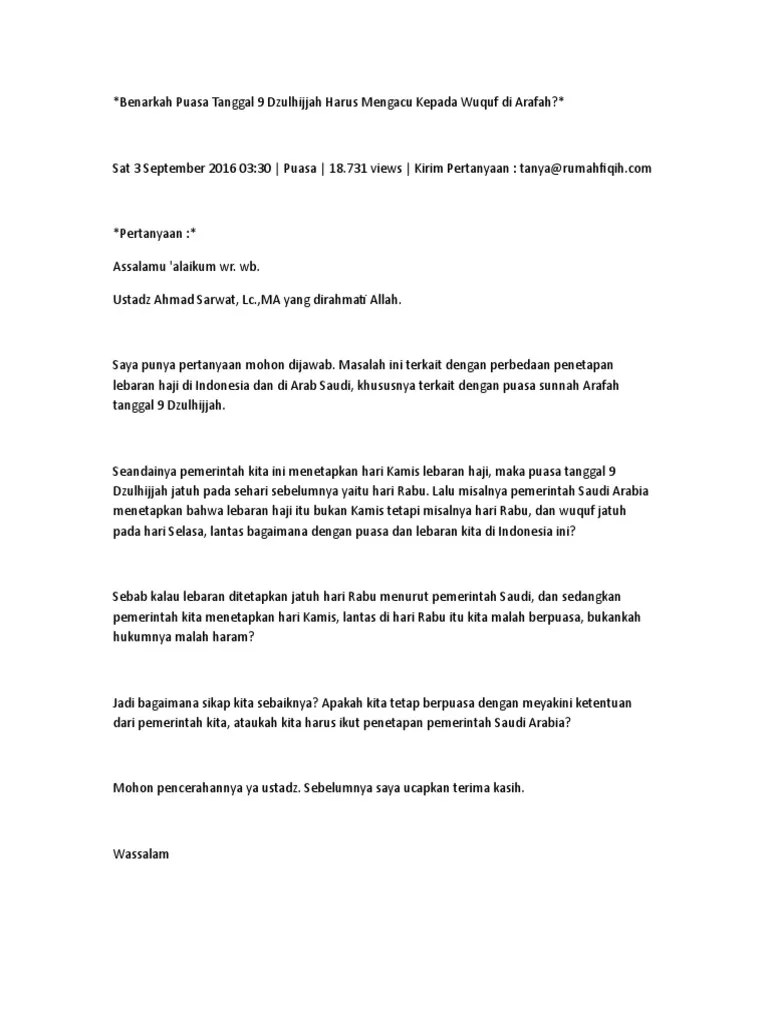 *Benarkah Puasa Tanggal 9 Dzulhijjah Harus Mengacu Kepada Wuquf di Arafah?*

Sat 3 September 2016 03:30 | Puasa | 18.731 views | Kirim Pertanyaan : tanya@rumahfiqih.com

*Pertanyaan :*

Assalamu 'alaikum wr. wb.

Ustadz Ahmad Sarwat, Lc.,MA yang dirahmati Allah.

Saya punya pertanyaan mohon dijawab. Masalah ini terkait dengan perbedaan penetapan lebaran haji di Indonesia dan di Arab Saudi, khususnya terkait dengan puasa sunnah Arafah tanggal 9 Dzulhijjah.

Seandainya pemerintah kita ini menetapkan hari Kamis lebaran haji, maka puasa tanggal 9 Dzulhijjah jatuh pada sehari sebelumnya yaitu hari Rabu. Lalu misalnya pemerintah Saudi Arabia menetapkan bahwa lebaran haji itu bukan Kamis tetapi misalnya hari Rabu, dan wuquf jatuh pada hari Selasa, lantas bagaimana dengan puasa dan lebaran kita di Indonesia ini?

Sebab kalau lebaran ditetapkan jatuh hari Rabu menurut pemerintah Saudi, dan sedangkan pemerintah kita menetapkan hari Kamis, lantas di hari Rabu itu kita malah berpuasa, bukankah hukumnya malah haram?

Jadi bagaimana sikap kita sebaiknya? Apakah kita tetap berpuasa dengan meyakini ketentuan dari pemerintah kita, ataukah kita harus ikut penetapan pemerintah Saudi Arabia?

Mohon pencerahannya ya ustadz. Sebelumnya saya ucapkan terima kasih.

Wassalam